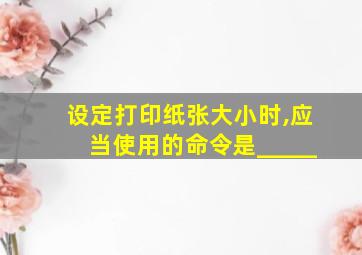 设定打印纸张大小时,应当使用的命令是_____